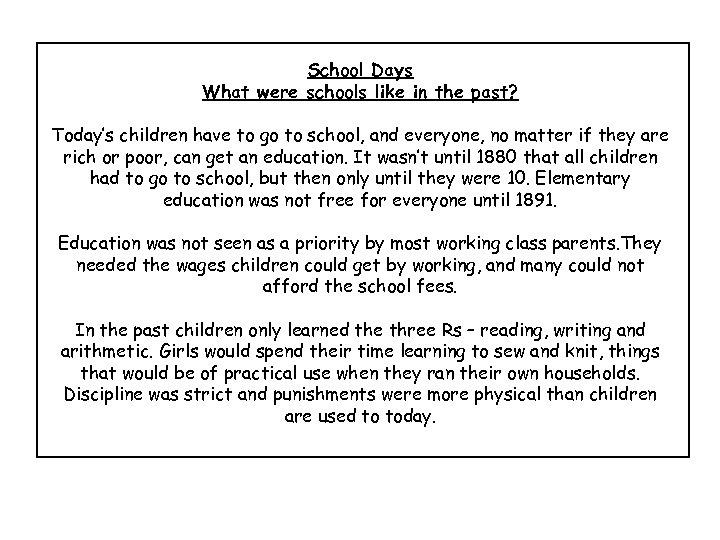 School Days
What were schools like in the past?

Today's children have to go to school, and everyone, no matter if they are rich or poor, can get an education. It wasn't until 1880 that all children had to go to school, but then only until they were 10. Elementary education was not free for everyone until 1891.

Education was not seen as a priority by most working class parents.They needed the wages children could get by working, and many could not afford the school fees.

In the past children only learned the three Rs – reading, writing and arithmetic. Girls would spend their time learning to sew and knit, things that would be of practical use when they ran their own households. Discipline was strict and punishments were more physical than children are used to today.